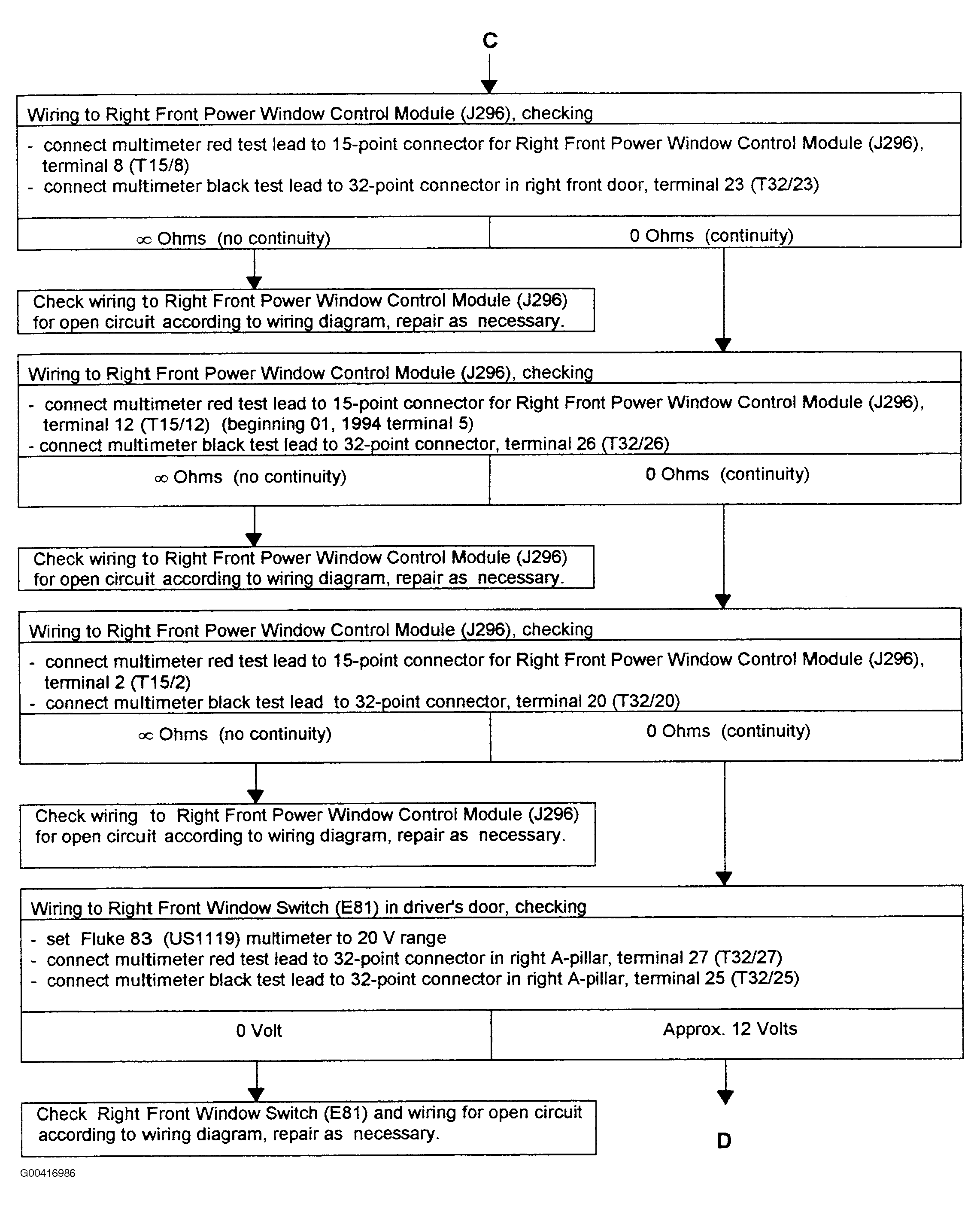 C

Wiring to Right Front Power Window Control Module (J296), checking

- connect multimeter red test lead to 15-point connector for Right Front Power Window Control Module (J296), terminal 8 (T15/8)
- connect multimeter black test lead to 32-point connector in right front door, terminal 23 (T32/23)

$\infty$ Ohms (no continuity)

0 Ohms (continuity)

Check wiring to Right Front Power Window Control Module (J296) for open circuit according to wiring diagram, repair as necessary.

Wiring to Right Front Power Window Control Module (J296), checking

- connect multimeter red test lead to 15-point connector for Right Front Power Window Control Module (J296), terminal 12 (T15/12) (beginning 01, 1994 terminal 5)
- connect multimeter black test lead to 32-point connector, terminal 26 (T32/26)

$\infty$ Ohms (no continuity)

0 Ohms (continuity)

Check wiring to Right Front Power Window Control Module (J296) for open circuit according to wiring diagram, repair as necessary.

Wiring to Right Front Power Window Control Module (J296), checking

- connect multimeter red test lead to 15-point connector for Right Front Power Window Control Module (J296), terminal 2 (T15/2)
- connect multimeter black test lead to 32-point connector, terminal 20 (T32/20)

$\infty$ Ohms (no continuity)

0 Ohms (continuity)

Check wiring to Right Front Power Window Control Module (J296) for open circuit according to wiring diagram, repair as necessary.

Wiring to Right Front Window Switch (E81) in driver's door, checking

- set Fluke 83 (US1119) multimeter to 20 V range
- connect multimeter red test lead to 32-point connector in right A-pillar, terminal 27 (T32/27)
- connect multimeter black test lead to 32-point connector in right A-pillar, terminal 25 (T32/25)

0 Volt

Approx. 12 Volts

Check Right Front Window Switch (E81) and wiring for open circuit according to wiring diagram, repair as necessary.

D

G00416986